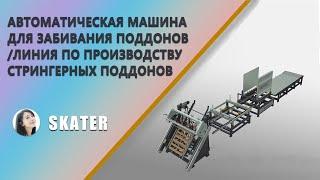 АВТОМАТИЧЕСКАЯ МАШИНА ДЛЯ ЗАБИВАНИЯ ПОДДОНОВ /ЛИНИЯ ПО ПРОИЗВОДСТВУ СТРИНГЕРНЫХ ПОДДОНОВ

SKATER